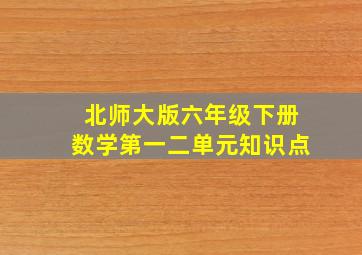 北师大版六年级下册
数学第一二单元知识点